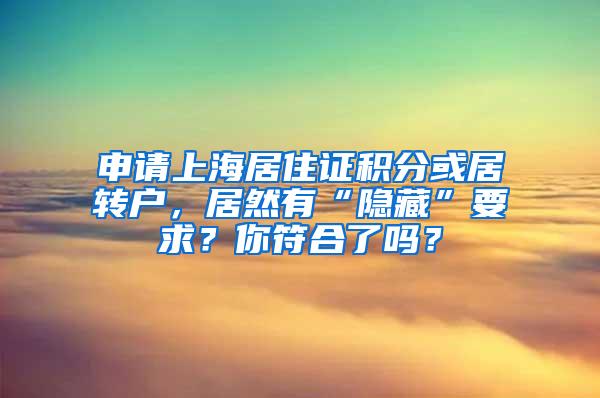 申请上海居住证积分或居转户，居然有“隐藏”要求？你符合了吗？